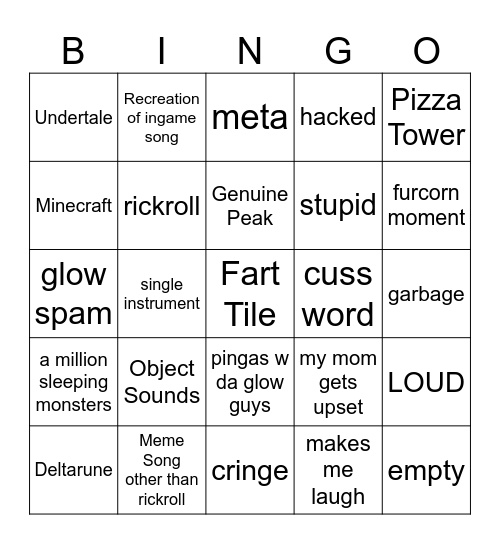 | B | I | N | G | O |
|---|---|---|---|---|
| Undertale | Recreation of ingame song | meta | hacked | Pizza Tower |
| Minecraft | rickroll | Genuine Peak | stupid | furcorn moment |
| glow spam | single instrument | Fart Tile | cuss word | garbage |
| a million sleeping monsters | Object Sounds | pingas w da glow guys | my mom gets upset | LOUD |
| Deltarune | Meme Song other than rickroll | cringe | makes me laugh | empty |